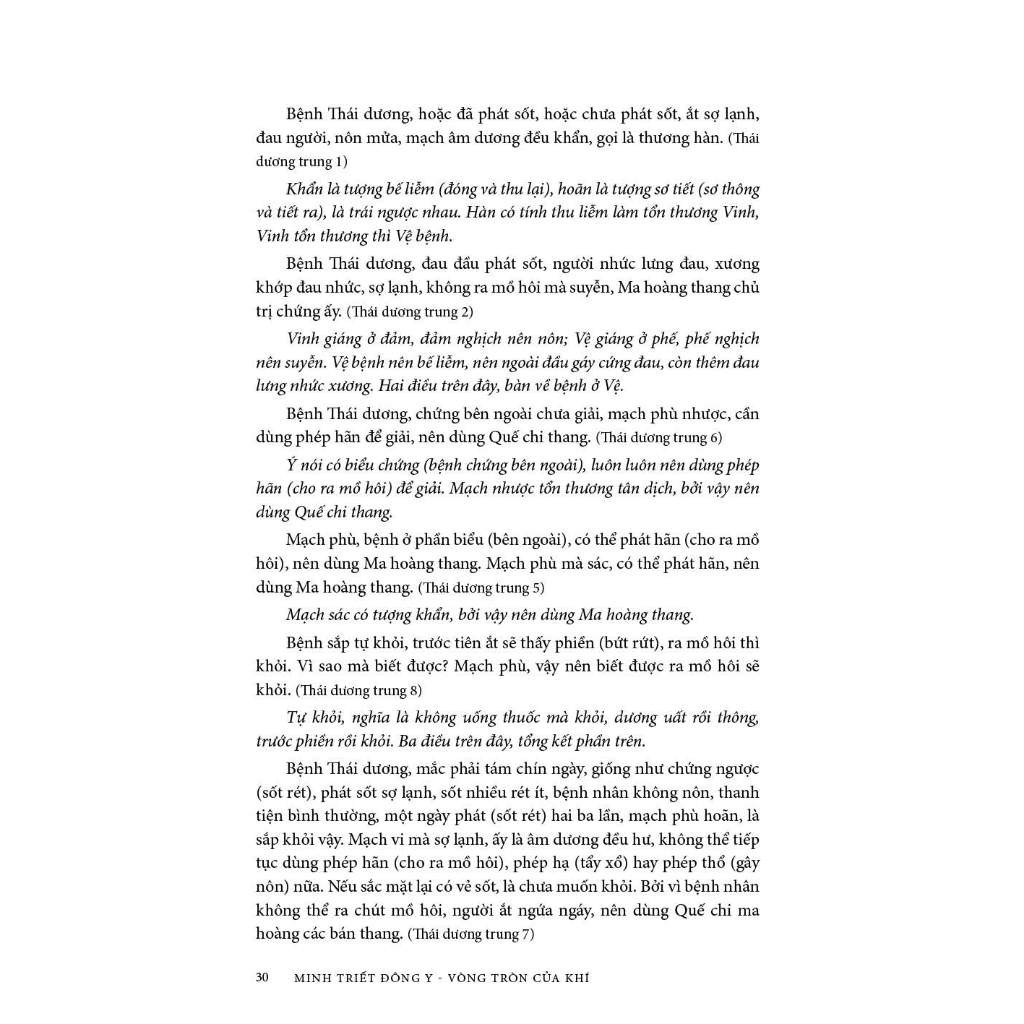 Bệnh Thái dương, hoặc đã phát sốt, hoặc chưa phát sốt, ắt sợ lạnh, đau người, nôn mửa, mạch âm dương đều khẩn, gọi là thương hàn. (Thái dương trung 1)

Khẩn là tượng bế liễm (đóng và thu lại), hoãn là tượng sơ tiết (sơ thông và tiết ra), là trái ngược nhau. Hàn có tính thu liễm làm tổn thương Vinh, Vinh tổn thương thì Vệ bệnh.

Bệnh Thái dương, đau đầu phát sốt, người nhức lưng đau, xương khớp đau nhức, sợ lạnh, không ra mồ hôi mà suyễn, Ma hoàng thang chủ trị chứng ấy. (Thái dương trung 2)

Vinh giáng ở đảm, đảm nghịch nên nôn; Vệ giáng ở phế, phế nghịch nên suyễn. Vệ bệnh nên bế liễm, nên ngoài đầu gáy cứng đau, còn thêm đau lưng nhức xương. Hai điều trên đây, bàn về bệnh ở Vệ.

Bệnh Thái dương, chứng bên ngoài chưa giải, mạch phù nhược, cần dùng phép hãn để giải, nên dùng Quế chi thang. (Thái dương trung 6)

Ý nói có biểu chứng (bệnh chứng bên ngoài), luôn luôn nên dùng phép hãn (cho ra mồ hôi) để giải. Mạch nhược tổn thương tân dịch, bởi vậy nên dùng Quế chi thang.

Mạch phù, bệnh ở phần biểu (bên ngoài), có thể phát hãn (cho ra mồ hôi), nên dùng Ma hoàng thang. Mạch phù mà sác, có thể phát hãn, nên dùng Ma hoàng thang. (Thái dương trung 5)

Mạch sác có tượng khẩn, bởi vậy nên dùng Ma hoàng thang.

Bệnh sắp tự khỏi, trước tiên ắt sẽ thấy phiền (bứt rứt), ra mồ hôi thì khỏi. Vì sao mà biết được? Mạch phù, vậy nên biết được ra mồ hôi sẽ khỏi. (Thái dương trung 8)

Tự khỏi, nghĩa là không uống thuốc mà khỏi, dương uất rồi thông, trước phiền rồi khỏi. Ba điều trên đây, tổng kết phần trên.

Bệnh Thái dương, mắc phải tám chín ngày, giống như chứng ngược (sốt rét), phát sốt sợ lạnh, sốt nhiều rét ít, bệnh nhân không nôn, thanh tiện bình thường, một ngày phát (sốt rét) hai ba lần, mạch phù hoãn, là sắp khỏi vậy. Mạch vi mà sợ lạnh, ấy là âm dương đều hư, không thể tiếp tục dùng phép hãn (cho ra mồ hôi), phép hạ (tẩy xổ) hay phép thổ (gây nôn) nữa. Nếu sắc mặt lại có vẻ sốt, là chưa muốn khỏi. Bởi vì bệnh nhân không thể ra chút mồ hôi, người ắt ngứa ngáy, nên dùng Quế chi ma hoàng các bán thang. (Thái dương trung 7)

30 MINH TRIẾT ĐÔNG Y - VÒNG TRÒN CỦA KHÍ